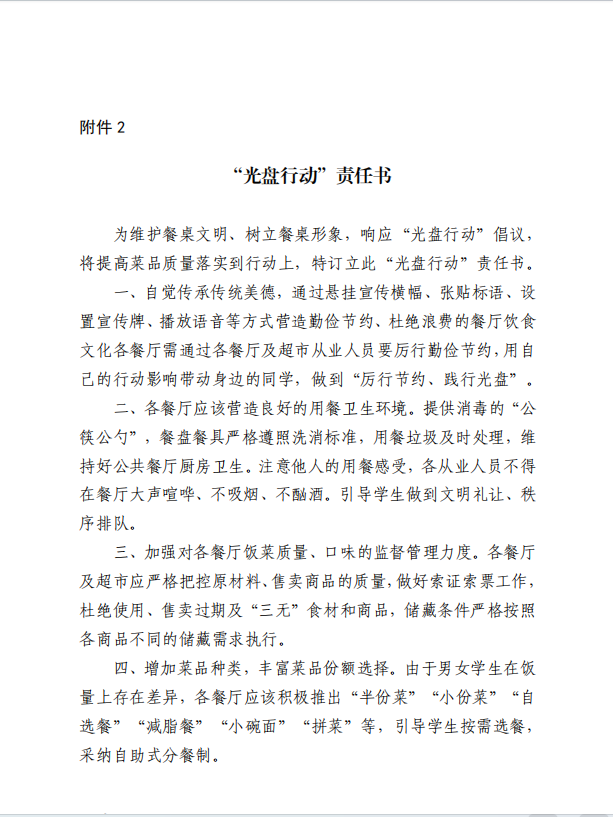 附件 2

“光盘行动”责任书

为维护餐桌文明、树立餐桌形象，响应“光盘行动”倡议，将提高菜品质量落实到行动上，特订立此“光盘行动”责任书。

一、自觉传承传统美德，通过悬挂宣传横幅、张贴标语、设置宣传牌、播放语音等方式营造勤俭节约、杜绝浪费的餐厅饮食文化各餐厅需通过各餐厅及超市从业人员要厉行勤俭节约，用自己的行动影响带动身边的同学，做到“厉行节约、践行光盘”。

二、各餐厅应该营造良好的用餐卫生环境。提供消毒的“公筷公勺”，餐盘餐具严格遵照洗消标准，用餐垃圾及时处理，维持好公共餐厅厨房卫生。注意他人的用餐感受，各从业人员不得在餐厅大声喧哗、不吸烟、不酗酒。引导学生做到文明礼让、秩序排队。

三、加强对各餐厅饭菜质量、口味的监督管理力度。各餐厅及超市应严格把控原材料、售卖商品的质量，做好索证索票工作，杜绝使用、售卖过期及“三无”食材和商品，储藏条件严格按照各商品不同的储藏需求执行。

四、增加菜品种类，丰富菜品份额选择。由于男女学生在饭量上存在差异，各餐厅应该积极推出“半份菜”“小份菜”“自选餐”“减脂餐”“小碗面”“拼菜”等，引导学生按需选餐，采纳自助式分餐制。